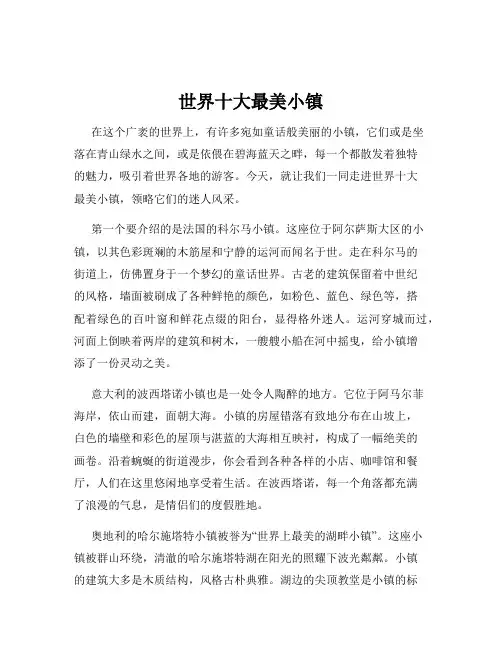 世界十大最美小镇

在这个广袤的世界上，有许多宛如童话般美丽的小镇，它们或是坐落在青山绿水之间，或是依偎在碧海蓝天之畔，每一个都散发着独特的魅力，吸引着世界各地的游客。今天，就让我们一同走进世界十大最美小镇，领略它们的迷人风采。

第一个要介绍的是法国的科尔马小镇。这座位于阿尔萨斯大区的小镇，以其色彩斑斓的木筋屋和宁静的运河而闻名于世。走在科尔马的街道上，仿佛置身于一个梦幻的童话世界。古老的建筑保留着中世纪的风格，墙面被刷成了各种鲜艳的颜色，如粉色、蓝色、绿色等，搭配着绿色的百叶窗和鲜花点缀的阳台，显得格外迷人。运河穿城而过，河面上倒映着两岸的建筑和树木，一艘艘小船在河中摇曳，给小镇增添了一份灵动之美。

意大利的波西塔诺小镇也是一处令人陶醉的地方。它位于阿马尔菲海岸，依山而建，面朝大海。小镇的房屋错落有致地分布在山坡上，白色的墙壁和彩色的屋顶与湛蓝的大海相互映衬，构成了一幅绝美的画卷。沿着蜿蜒的街道漫步，你会看到各种各样的小店、咖啡馆和餐厅，人们在这里悠闲地享受着生活。在波西塔诺，每一个角落都充满了浪漫的气息，是情侣们的度假胜地。

奥地利的哈尔施塔特小镇被誉为“世界上最美的湖畔小镇”。这座小镇被群山环绕，清澈的哈尔施塔特湖在阳光的照耀下波光粼粼。小镇的建筑大多是木质结构，风格古朴典雅。湖边的尖顶教堂是小镇的标